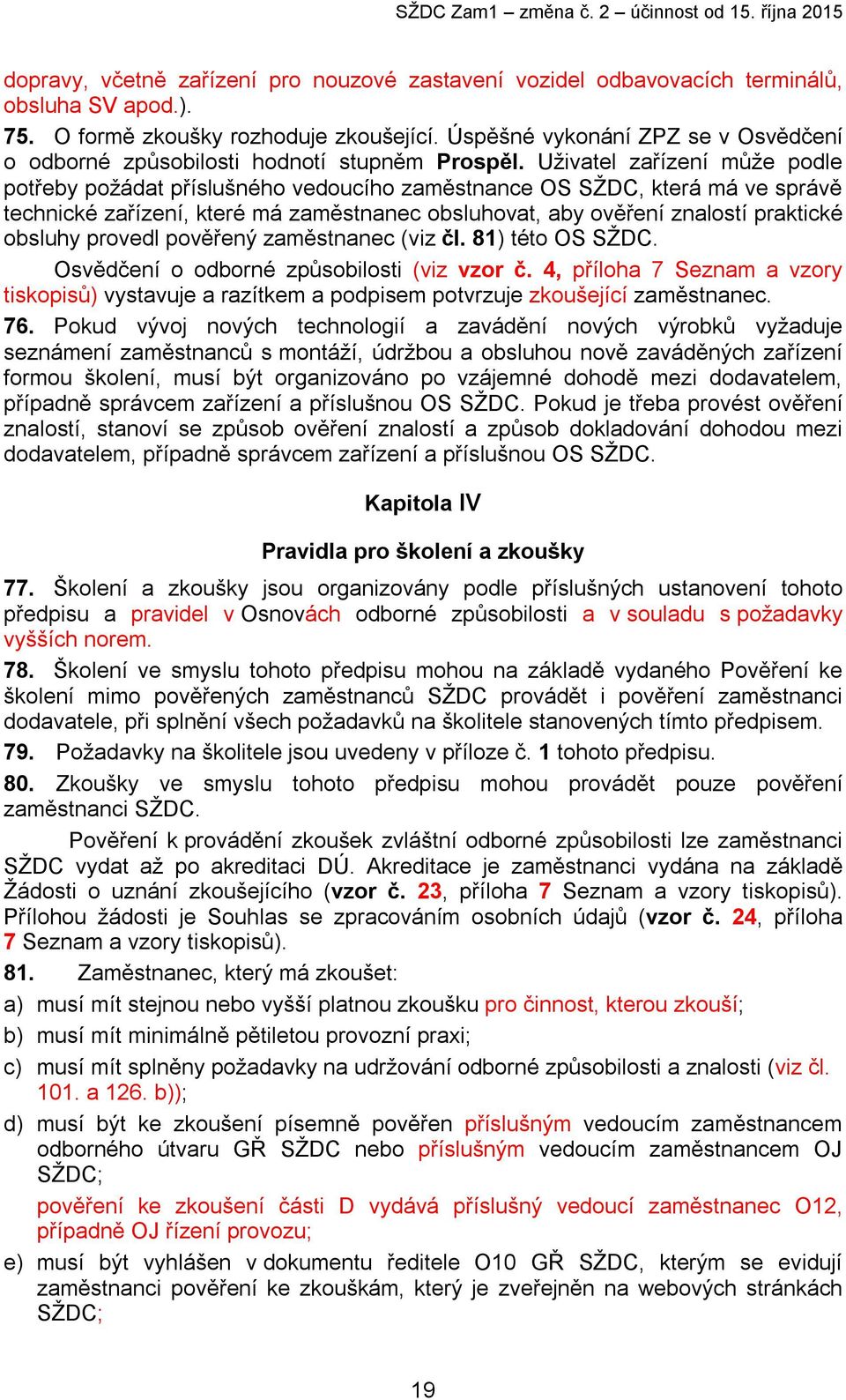 SŽDC Zam1 – změna č. 2 – účinnost od 15. října 2015

dopravy, včetně zařízení pro nouzové zastavení vozidel odbavovacích terminálů, obsluha SV apod.).

75. O formě zkoušky rozhoduje zkoušející. Úspěšné vykonání ZPZ se v Osvědčení o odborné způsobilosti hodnotí stupněm Prospěl. Uživatel zařízení může podle potřeby požádat příslušného vedoucího zaměstnance OS SŽDC, která má ve správě technické zařízení, které má zaměstnanec obsluhovat, aby ověření znalostí praktické obsluhy provedl pověřený zaměstnanec (viz čl. 81) této OS SŽDC.

Osvědčení o odborné způsobilosti (viz vzor č. 4, příloha 7 Seznam a vzory tiskopisů) vystavuje a razítkem a podpisem potvrzuje zkoušející zaměstnanec.

76. Pokud vývoj nových technologií a zavádění nových výrobků vyžaduje seznámení zaměstnanců s montáží, údržbou a obsluhou nově zaváděných zařízení formou školení, musí být organizováno po vzájemné dohodě mezi dodavatelem, případně správcem zařízení a příslušnou OS SŽDC. Pokud je třeba provést ověření znalostí, stanoví se způsob ověření znalostí a způsob dokladování dohodou mezi dodavatelem, případně správcem zařízení a příslušnou OS SŽDC.

Kapitola IV

Pravidla pro školení a zkoušky

77. Školení a zkoušky jsou organizovány podle příslušných ustanovení tohoto předpisu a pravidel v Osnovách odborné způsobilosti a v souladu s požadavky vyšších norem.

78. Školení ve smyslu tohoto předpisu mohou na základě vydaného Pověření ke školení mimo pověřených zaměstnanců SŽDC provádět i pověření zaměstnanci dodavatele, při splnění všech požadavků na školitele stanovených tímto předpisem.

79. Požadavky na školitele jsou uvedeny v příloze č. 1 tohoto předpisu.

80. Zkoušky ve smyslu tohoto předpisu mohou provádět pouze pověření zaměstnanci SŽDC.

Pověření k provádění zkoušek zvláštní odborné způsobilosti lze zaměstnanci SŽDC vydat až po akreditaci DÚ. Akreditace je zaměstnanci vydána na základě Žádosti o uznání zkoušejícího (vzor č. 23, příloha 7 Seznam a vzory tiskopisů). Přílohou žádosti je Souhlas se zpracováním osobních údajů (vzor č. 24, příloha 7 Seznam a vzory tiskopisů).

81. Zaměstnanec, který má zkoušet:

a) musí mít stejnou nebo vyšší platnou zkoušku pro činnost, kterou zkouší;

b) musí mít minimálně pětiletou provozní praxi;

c) musí mít splněny požadavky na udržování odborné způsobilosti a znalosti (viz čl. 101. a 126. b));

d) musí být ke zkoušení písemně pověřen příslušným vedoucím zaměstnancem odborného útvaru GŘ SŽDC nebo příslušným vedoucím zaměstnancem OJ SŽDC;

pověření ke zkoušení části D vydává příslušný vedoucí zaměstnanec O12, případně OJ řízení provozu;

e) musí být vyhlášen v dokumentu ředitele O10 GŘ SŽDC, kterým se evidují zaměstnanci pověření ke zkouškám, který je zveřejněn na webových stránkách SŽDC;

19